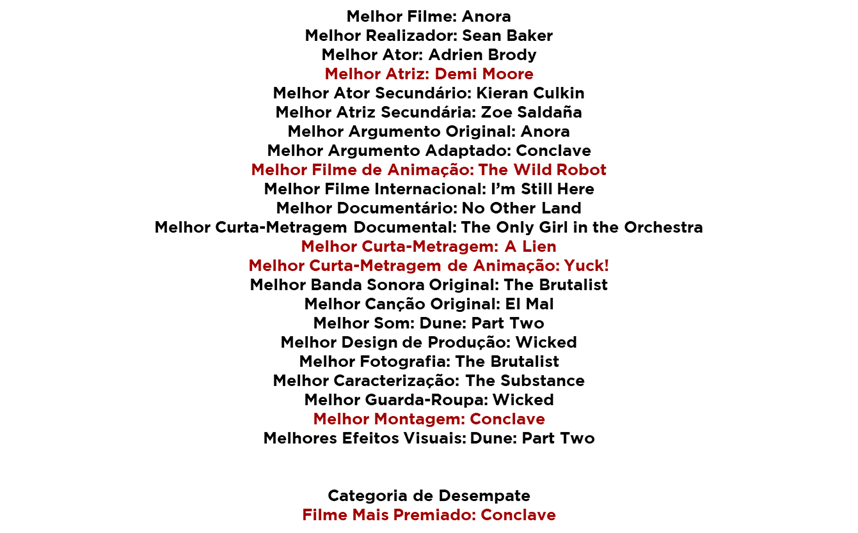 Melhor Filme: Anora
Melhor Realizador: Sean Baker
Melhor Ator: Adrien Brody
Melhor Atriz: Demi Moore
Melhor Ator Secundário: Kieran Culkin
Melhor Atriz Secundária: Zoe Saldaña
Melhor Argumento Original: Anora
Melhor Argumento Adaptado: Conclave
Melhor Filme de Animação: The Wild Robot
Melhor Filme Internacional: I'm Still Here
Melhor Documentário: No Other Land
Melhor Curta-Metragem Documental: The Only Girl in the Orchestra
Melhor Curta-Metragem: A Lien
Melhor Curta-Metragem de Animação: Yuck!
Melhor Banda Sonora Original: The Brutalist
Melhor Canção Original: El Mal
Melhor Som: Dune: Part Two
Melhor Design de Produção: Wicked
Melhor Fotografia: The Brutalist
Melhor Caracterização: The Substance
Melhor Guarda-Roupa: Wicked
Melhor Montagem: Conclave
Melhores Efeitos Visuais: Dune: Part Two

Categoria de Desempate
Filme Mais Premiado: Conclave